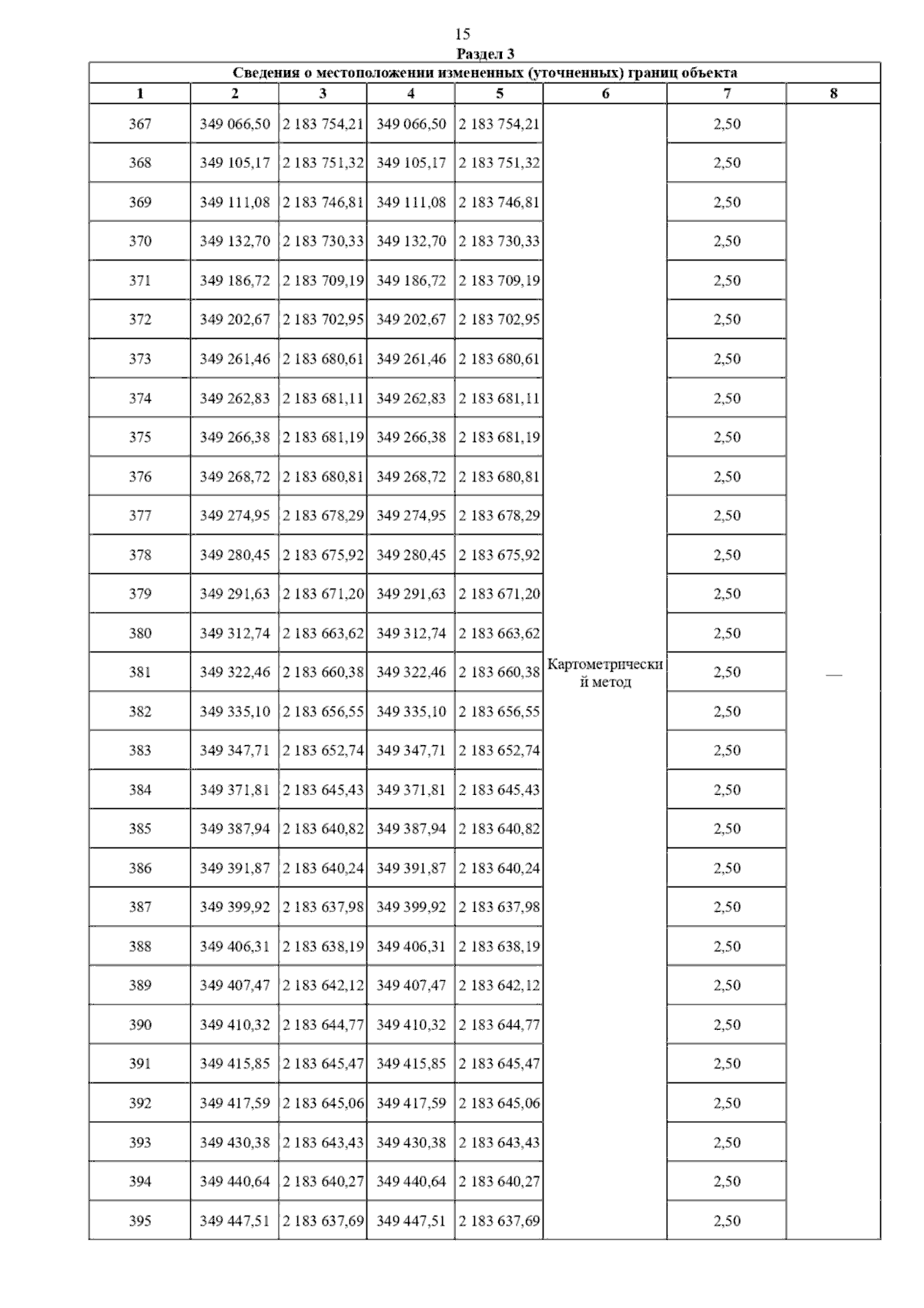 15

Раздел 3

Сведения о местоположении измененных (уточненных) границ объекта

| 1 | 2 | 3 | 4 | 5 | 6 | 7 | 8 |
|---|---|---|---|---|---|---|---|
| 367 | 349 066,50 | 2 183 754,21 | 349 066,50 | 2 183 754,21 | Картометрический метод | 2,50 | — |
| 368 | 349 105,17 | 2 183 751,32 | 349 105,17 | 2 183 751,32 | | 2,50 | |
| 369 | 349 111,08 | 2 183 746,81 | 349 111,08 | 2 183 746,81 | | 2,50 | |
| 370 | 349 132,70 | 2 183 730,33 | 349 132,70 | 2 183 730,33 | | 2,50 | |
| 371 | 349 186,72 | 2 183 709,19 | 349 186,72 | 2 183 709,19 | | 2,50 | |
| 372 | 349 202,67 | 2 183 702,95 | 349 202,67 | 2 183 702,95 | | 2,50 | |
| 373 | 349 261,46 | 2 183 680,61 | 349 261,46 | 2 183 680,61 | | 2,50 | |
| 374 | 349 262,83 | 2 183 681,11 | 349 262,83 | 2 183 681,11 | | 2,50 | |
| 375 | 349 266,38 | 2 183 681,19 | 349 266,38 | 2 183 681,19 | | 2,50 | |
| 376 | 349 268,72 | 2 183 680,81 | 349 268,72 | 2 183 680,81 | | 2,50 | |
| 377 | 349 274,95 | 2 183 678,29 | 349 274,95 | 2 183 678,29 | | 2,50 | |
| 378 | 349 280,45 | 2 183 675,92 | 349 280,45 | 2 183 675,92 | | 2,50 | |
| 379 | 349 291,63 | 2 183 671,20 | 349 291,63 | 2 183 671,20 | | 2,50 | |
| 380 | 349 312,74 | 2 183 663,62 | 349 312,74 | 2 183 663,62 | | 2,50 | |
| 381 | 349 322,46 | 2 183 660,38 | 349 322,46 | 2 183 660,38 | | 2,50 | |
| 382 | 349 335,10 | 2 183 656,55 | 349 335,10 | 2 183 656,55 | | 2,50 | |
| 383 | 349 347,71 | 2 183 652,74 | 349 347,71 | 2 183 652,74 | | 2,50 | |
| 384 | 349 371,81 | 2 183 645,43 | 349 371,81 | 2 183 645,43 | | 2,50 | |
| 385 | 349 387,94 | 2 183 640,82 | 349 387,94 | 2 183 640,82 | | 2,50 | |
| 386 | 349 391,87 | 2 183 640,24 | 349 391,87 | 2 183 640,24 | | 2,50 | |
| 387 | 349 399,92 | 2 183 637,98 | 349 399,92 | 2 183 637,98 | | 2,50 | |
| 388 | 349 406,31 | 2 183 638,19 | 349 406,31 | 2 183 638,19 | | 2,50 | |
| 389 | 349 407,47 | 2 183 642,12 | 349 407,47 | 2 183 642,12 | | 2,50 | |
| 390 | 349 410,32 | 2 183 644,77 | 349 410,32 | 2 183 644,77 | | 2,50 | |
| 391 | 349 415,85 | 2 183 645,47 | 349 415,85 | 2 183 645,47 | | 2,50 | |
| 392 | 349 417,59 | 2 183 645,06 | 349 417,59 | 2 183 645,06 | | 2,50 | |
| 393 | 349 430,38 | 2 183 643,43 | 349 430,38 | 2 183 643,43 | | 2,50 | |
| 394 | 349 440,64 | 2 183 640,27 | 349 440,64 | 2 183 640,27 | | 2,50 | |
| 395 | 349 447,51 | 2 183 637,69 | 349 447,51 | 2 183 637,69 | | 2,50 | |